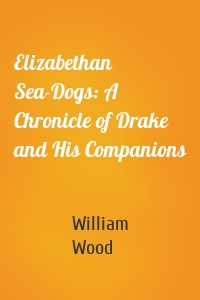 Elizabethan Sea-Dogs: A Chronicle of Drake and His Companions

William Wood